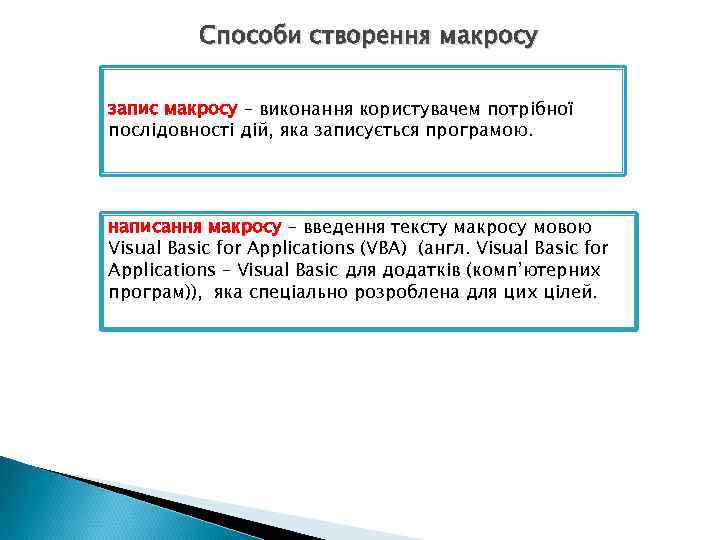 Способи створення макросу

запис макросу – виконання користувачем потрібної послідовності дій, яка записується програмою.

написання макросу – введення тексту макросу мовою Visual Basic for Applications (VBA) (англ. Visual Basic for Applications – Visual Basic для додатків (комп'ютерних програм)), яка спеціально розроблена для цих цілей.